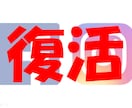 復活